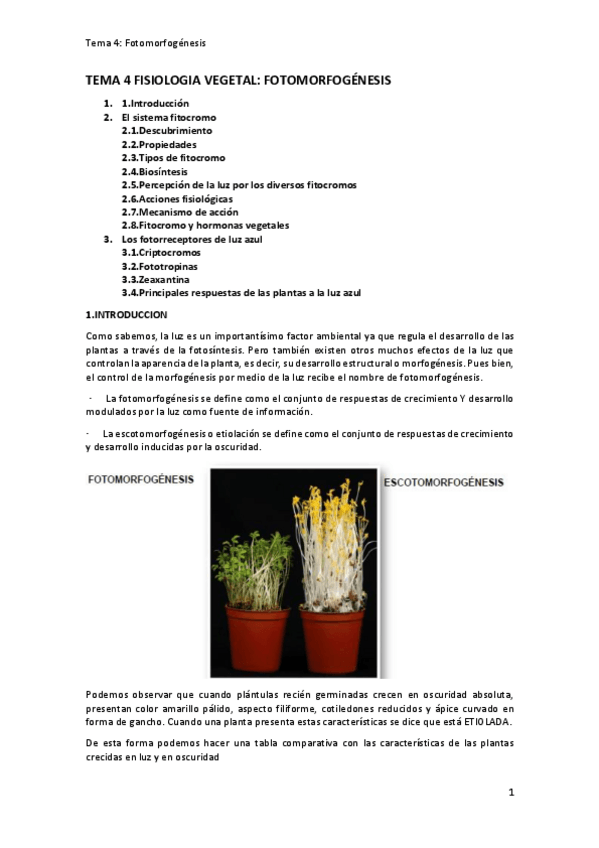 Tema 4: Fotomorfogénesis

TEMA 4 FISIOLOGIA VEGETAL: FOTOMORFOGÉNESIS

1. 1.Introducción
2. El sistema fitocromo
2.1.Descubrimiento
2.2.Propiedades
2.3.Tipos de fitocromo
2.4.Biosíntesis
2.5.Percepción de la luz por los diversos fitocromos
2.6.Acciones fisiológicas
2.7.Mecanismo de acción
2.8.Fitocromo y hormonas vegetales
3. Los fotorreceptores de luz azul
3.1.Criptocromos
3.2.Fototropinas
3.3.Zeaxantina
3.4.Principales respuestas de las plantas a la luz azul

1.INTRODUCCION

Como sabemos, la luz es un importantísimo factor ambiental ya que regula el desarrollo de las plantas a través de la fotosíntesis. Pero también existen otros muchos efectos de la luz que controlan la aparencia de la planta, es decir, su desarrollo estructural o morfogénesis. Pues bien, el control de la morfogénesis por medio de la luz recibe el nombre de fotomorfogénesis.

- La fotomorfogénesis se define como el conjunto de respuestas de crecimiento Y desarrollo modulados por la luz como fuente de información.

- La escotomorfogénesis o etiolación se define como el conjunto de respuestas de crecimiento y desarrollo inducidas por la oscuridad.

FOTOMORFOGÉNESIS

ESCOTOMORFOGÉNESIS

Podemos observar que cuando plántulas recién germinadas crecen en oscuridad absoluta, presentan color amarillo pálido, aspecto filiforme, cotiledones reducidos y ápice curvado en forma de gancho. Cuando una planta presenta estas características se dice que está ETIOLADA.

De esta forma podemos hacer una tabla comparativa con las características de las plantas crecidas en luz y en oscuridad

1